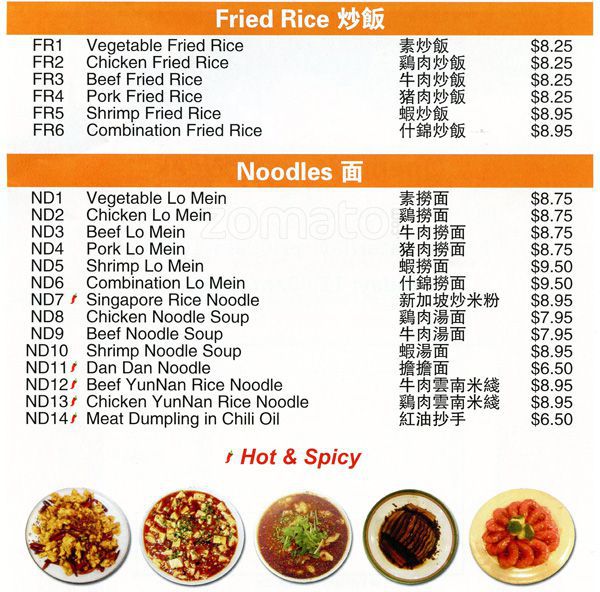 Fried Rice 炒飯

FR1 Vegetable Fried Rice 素炒飯 $8.25
FR2 Chicken Fried Rice 鷄肉炒飯 $8.25
FR3 Beef Fried Rice 牛肉炒飯 $8.25
FR4 Pork Fried Rice 猪肉炒飯 $8.25
FR5 Shrimp Fried Rice 蝦炒飯 $8.95
FR6 Combination Fried Rice 什錦炒飯 $8.95

Noodles 面

ND1 Vegetable Lo Mein 素撈面 $8.75
ND2 Chicken Lo Mein 鷄撈面 $8.75
ND3 Beef Lo Mein 牛肉撈面 $8.75
ND4 Pork Lo Mein 猪肉撈面 $8.75
ND5 Shrimp Lo Mein 蝦撈面 $9.50
ND6 Combination Lo Mein 什錦撈面 $9.50
ND7 Singapore Rice Noodle 新加坡炒米粉 $8.95
ND8 Chicken Noodle Soup 鷄肉湯面 $7.95
ND9 Beef Noodle Soup 牛肉湯面 $7.95
ND10 Shrimp Noodle Soup 蝦湯面 $8.95
ND11 Dan Dan Noodle 擔擔面 $6.50
ND12 Beef YunNan Rice Noodle 牛肉雲南米綫 $8.95
ND13 Chicken YunNan Rice Noodle 鷄肉雲南米綫 $8.95
ND14 Meat Dumpling in Chili Oil 紅油抄手 $6.50

Hot & Spicy

zomato